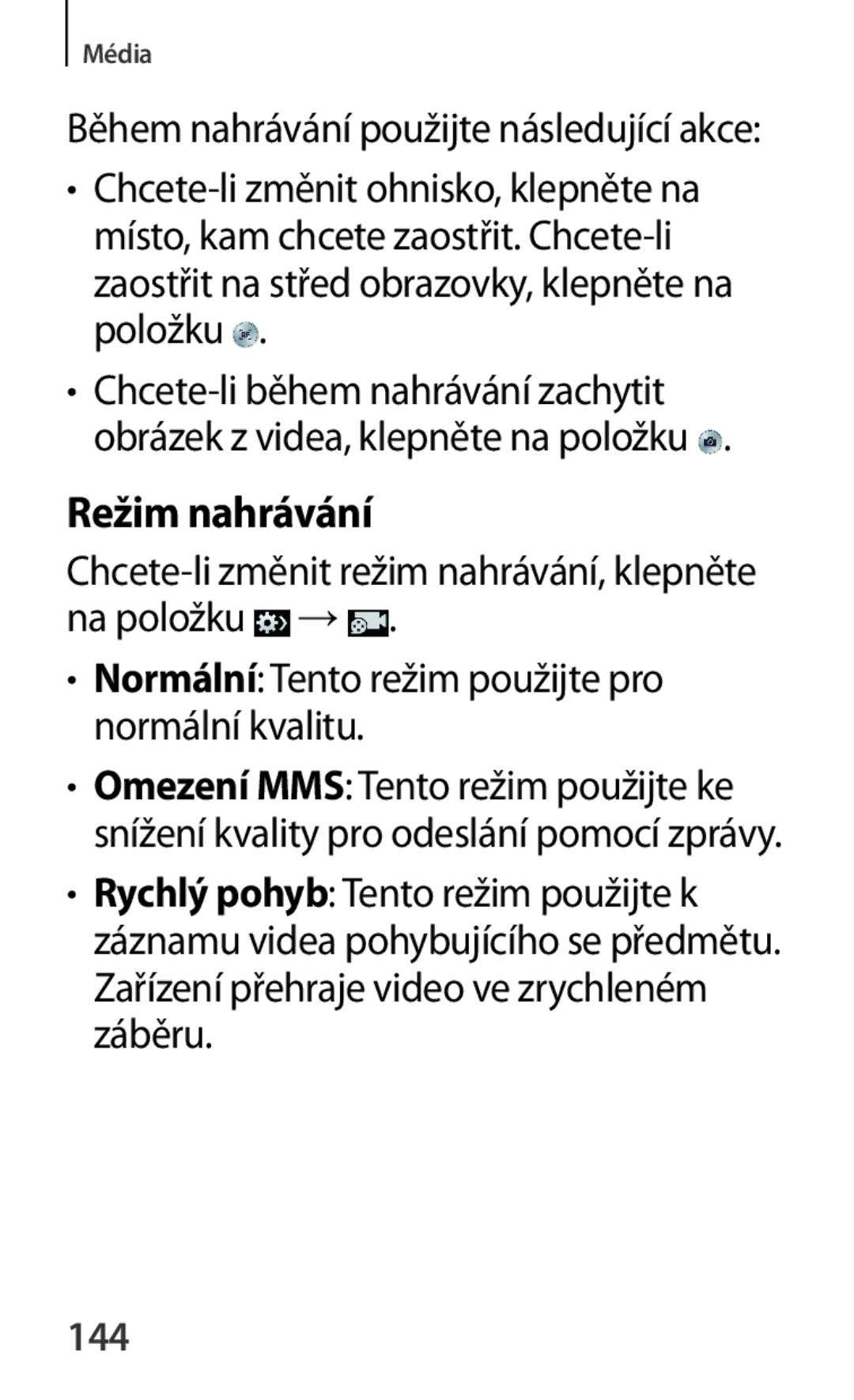 Média

Během nahrávání použijte následující akce:

• Chcete-li změnit ohnisko, klepněte na místo, kam chcete zaostřit. Chcete-li zaostřit na střed obrazovky, klepněte na položku .

• Chcete-li během nahrávání zachytit obrázek z videa, klepněte na položku .

Režim nahrávání

Chcete-li změnit režim nahrávání, klepněte na položku → .

• Normální: Tento režim použijte pro normální kvalitu.

• Omezení MMS: Tento režim použijte ke snížení kvality pro odeslání pomocí zprávy.

• Rychlý pohyb: Tento režim použijte k záznamu videa pohybujícího se předmětu. Zařízení přehraje video ve zrychleném záběru.

144